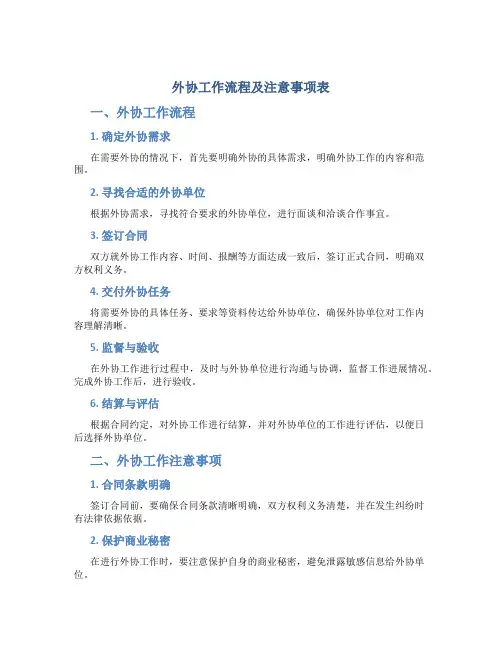 外协工作流程及注意事项表

一、外协工作流程

1. 确定外协需求

在需要外协的情况下，首先要明确外协的具体需求，明确外协工作的内容和范围。

2. 寻找合适的外协单位

根据外协需求，寻找符合要求的外协单位，进行面谈和洽谈合作事宜。

3. 签订合同

双方就外协工作内容、时间、报酬等方面达成一致后，签订正式合同，明确双方权利义务。

4. 交付外协任务

将需要外协的具体任务、要求等资料传达给外协单位，确保外协单位对工作内容理解清晰。

5. 监督与验收

在外协工作进行过程中，及时与外协单位进行沟通与协调，监督工作进展情况。完成外协工作后，进行验收。

6. 结算与评估

根据合同约定，对外协工作进行结算，并对外协单位的工作进行评估，以便日后选择外协单位。

二、外协工作注意事项

1. 合同条款明确

签订合同前，要确保合同条款清晰明确，双方权利义务清楚，并在发生纠纷时有法律依据依据。

2. 保护商业秘密

在进行外协工作时，要注意保护自身的商业秘密，避免泄露敏感信息给外协单位。